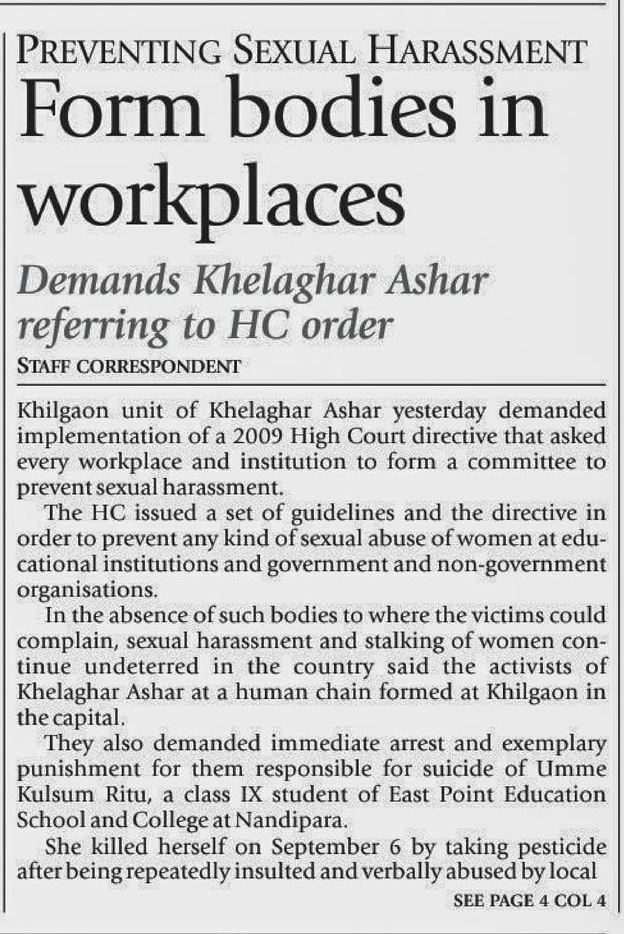 PREVENTING SEXUAL HARASSMENT

Form bodies in workplaces

Demands Khelaghar Ashar referring to HC order

STAFF CORRESPONDENT

Khilgaon unit of Khelaghar Ashar yesterday demanded implementation of a 2009 High Court directive that asked every workplace and institution to form a committee to prevent sexual harassment.

The HC issued a set of guidelines and the directive in order to prevent any kind of sexual abuse of women at educational institutions and government and non-government organisations.

In the absence of such bodies to where the victims could complain, sexual harassment and stalking of women continue undeterred in the country said the activists of Khelaghar Ashar at a human chain formed at Khilgaon in the capital.

They also demanded immediate arrest and exemplary punishment for them responsible for suicide of Umme Kulsum Ritu, a class IX student of East Point Education School and College at Nandipara.

She killed herself on September 6 by taking pesticide after being repeatedly insulted and verbally abused by local

SEE PAGE 4 COL 4